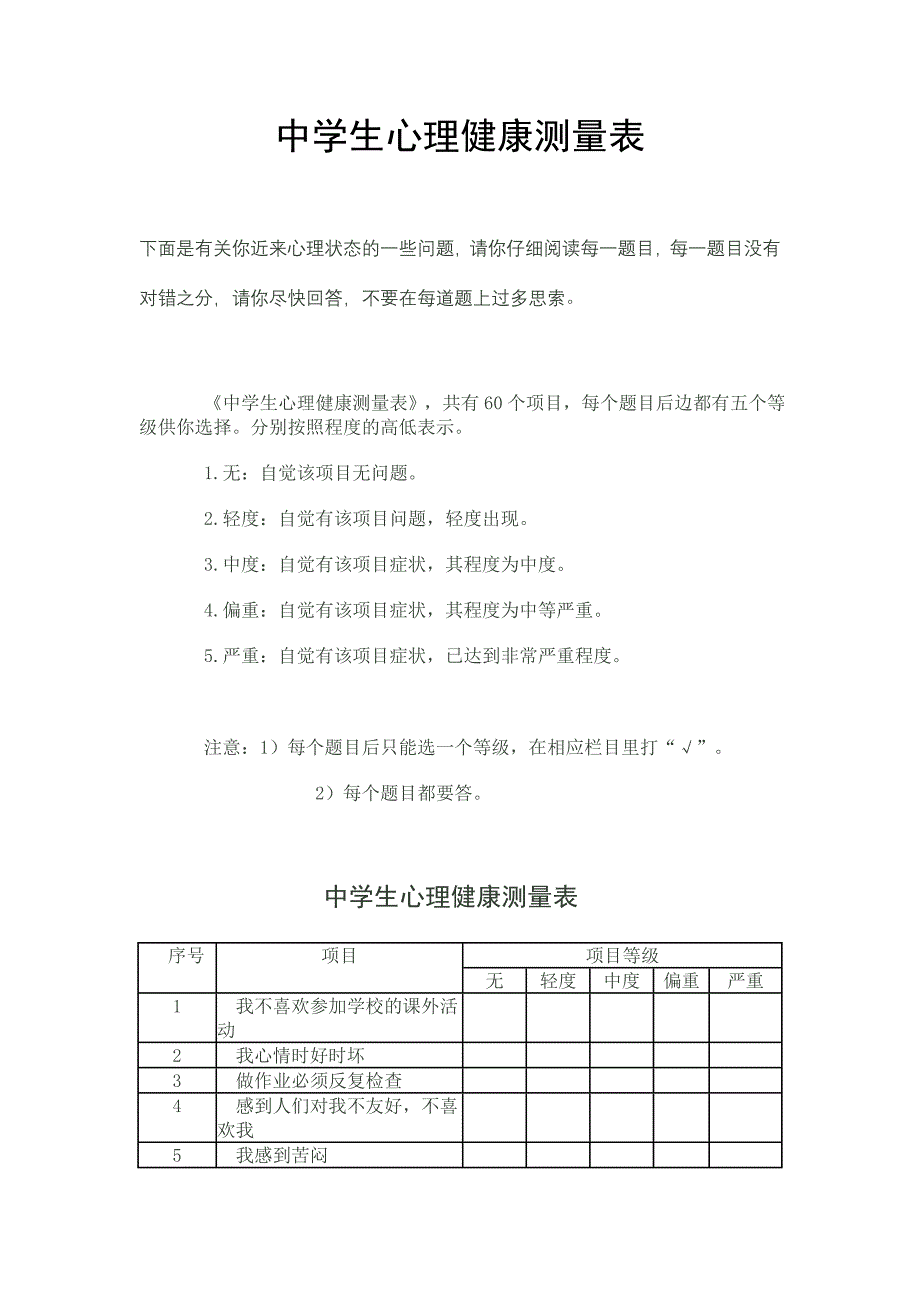 中学生心理健康测量表

下面是有关你近来心理状态的一些问题，请你仔细阅读每一题目，每一题目没有对错之分，请你尽快回答，不要在每道题上过多思索。

《中学生心理健康测量表》，共有 60 个项目，每个题目后边都有五个等级供你选择。分别按照程度的高低表示。

1.无：自觉该项目无问题。

2.轻度：自觉有该项目问题，轻度出现。

3.中度：自觉有该项目症状，其程度为中度。

4.偏重：自觉有该项目症状，其程度为中等严重。

5.严重：自觉有该项目症状，已达到非常严重程度。

注意：1）每个题目后只能选一个等级，在相应栏目里打“√”。

2）每个题目都要答。

中学生心理健康测量表

| 序号 | 项目 | 项目等级 | | | | |
|---|---|---|---|---|---|---|
| | | 无 | 轻度 | 中度 | 偏重 | 严重 |
| 1 | 我不喜欢参加学校的课外活动 | | | | | |
| 2 | 我心情时好时坏 | | | | | |
| 3 | 做作业必须反复检查 | | | | | |
| 4 | 感到人们对我不友好，不喜欢我 | | | | | |
| 5 | 我感到苦闷 | | | | | |